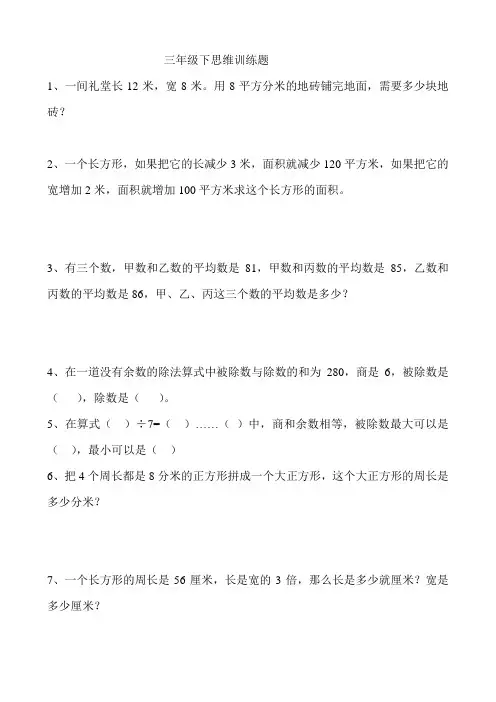 三年级下思维训练题

1、一间礼堂长 12 米，宽 8 米。用 8 平方分米的地砖铺完地面，需要多少块地砖？

2、一个长方形，如果把它的长减少 3 米，面积就减少 120 平方米，如果把它的宽增加 2 米，面积就增加 100 平方米求这个长方形的面积。

3、有三个数，甲数和乙数的平均数是 81，甲数和丙数的平均数是 85，乙数和丙数的平均数是 86，甲、乙、丙这三个数的平均数是多少？

4、在一道没有余数的除法算式中被除数与除数的和为 280，商是 6，被除数是（ ），除数是（ ）。

5、在算式（ ）÷7=（ ）……（ ）中，商和余数相等，被除数最大可以是（ ），最小可以是（ ）

6、把 4 个周长都是 8 分米的正方形拼成一个大正方形，这个大正方形的周长是多少分米？

7、一个长方形的周长是 56 厘米，长是宽的 3 倍，那么长是多少就厘米？宽是多少厘米？